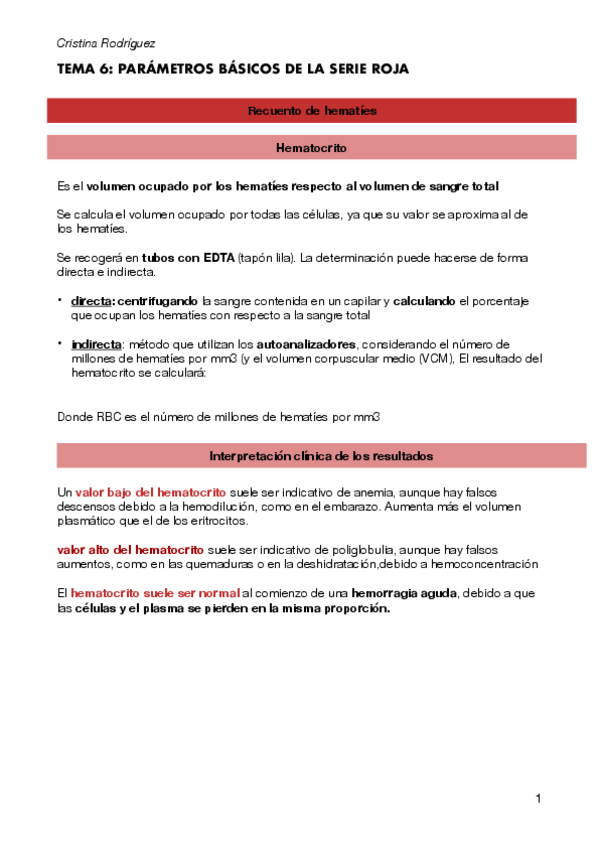 Cristina Rodríguez

TEMA 6: PARÁMETROS BÁSICOS DE LA SERIE ROJA

Recuento de hematíes

Hematocrito

Es el volumen ocupado por los hematíes respecto al volumen de sangre total

Se calcula el volumen ocupado por todas las células, ya que su valor se aproxima al de los hematíes.

Se recogerá en tubos con EDTA (tapón lila). La determinación puede hacerse de forma directa e indirecta.

• directa: centrifugando la sangre contenida en un capilar y calculando el porcentaje que ocupan los hematíes con respecto a la sangre total

• indirecta: método que utilizan los autoanalizadores, considerando el número de millones de hematíes por mm3 (y el volumen corpuscular medio (VCM), El resultado del hematocrito se calculará:

Donde RBC es el número de millones de hematíes por mm3

Interpretación clínica de los resultados

Un valor bajo del hematocrito suele ser indicativo de anemia, aunque hay falsos descensos debido a la hemodilución, como en el embarazo. Aumenta más el volumen plasmático que el de los eritrocitos.

valor alto del hematocrito suele ser indicativo de poliglobulia, aunque hay falsos aumentos, como en las quemaduras o en la deshidratación,debido a hemoconcentración

El hematocrito suele ser normal al comienzo de una hemorragia aguda, debido a que las células y el plasma se pierden en la misma proporción.

1